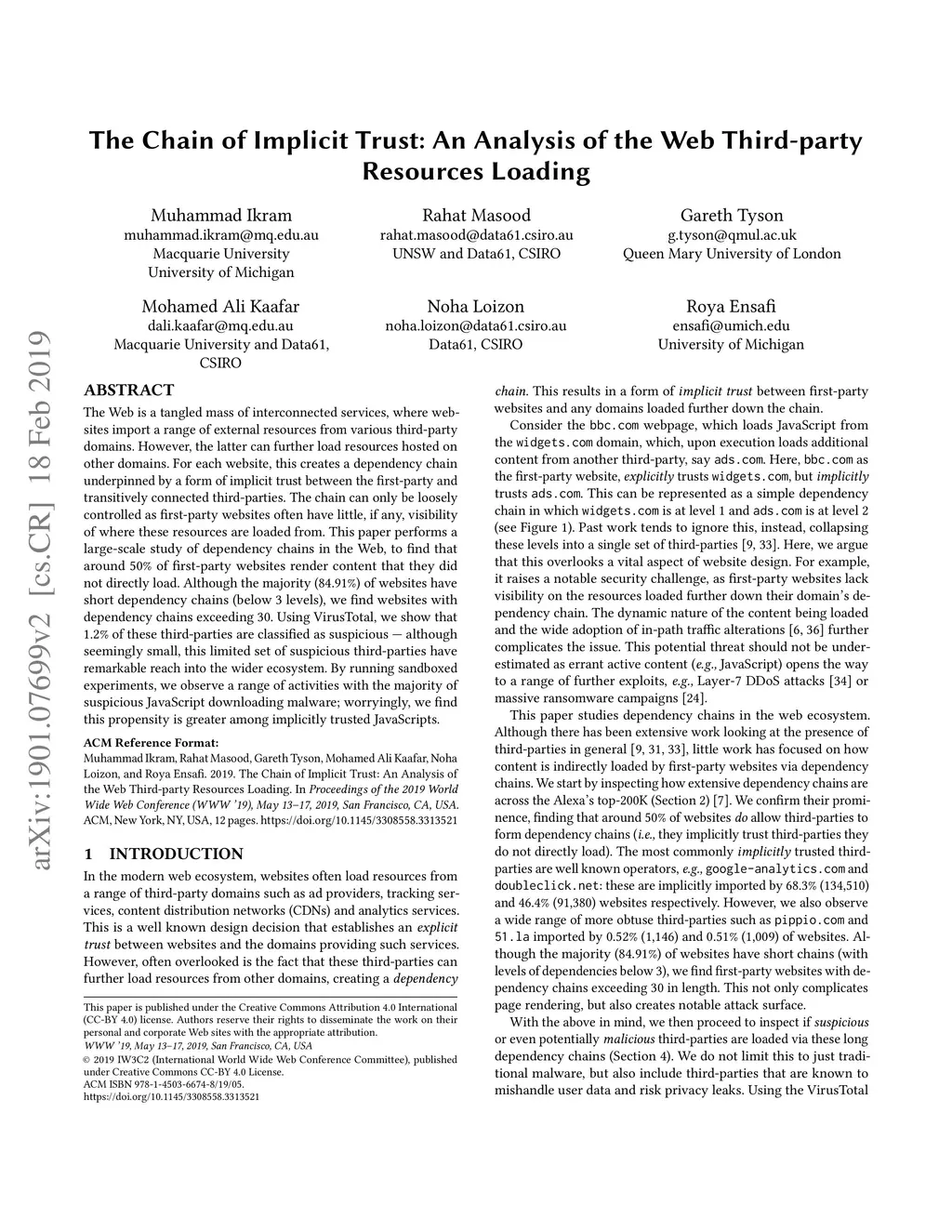 The Chain of Implicit Trust: An Analysis of the Web Third-party Resources Loading

Muhammad Ikram
muhammad.ikram@mq.edu.au
Macquarie University
University of Michigan

Rahat Masood
rahat.masood@data61.csiro.au
UNSW and Data61, CSIRO

Gareth Tyson
g.tyson@qmul.ac.uk
Queen Mary University of London

Mohamed Ali Kaafar
dali.kaafar@mq.edu.au
Macquarie University and Data61, CSIRO

Noha Loizon
noha.loizon@data61.csiro.au
Data61, CSIRO

Roya Ensafi
ensafi@umich.edu
University of Michigan

arXiv:1901.07699v2 [cs.CR] 18 Feb 2019

ABSTRACT

The Web is a tangled mass of interconnected services, where websites import a range of external resources from various third-party domains. However, the latter can further load resources hosted on other domains. For each website, this creates a dependency chain underpinned by a form of implicit trust between the first-party and transitively connected third-parties. The chain can only be loosely controlled as first-party websites often have little, if any, visibility of where these resources are loaded from. This paper performs a large-scale study of dependency chains in the Web, to find that around 50% of first-party websites render content that they did not directly load. Although the majority (84.91%) of websites have short dependency chains (below 3 levels), we find websites with dependency chains exceeding 30. Using VirusTotal, we show that 1.2% of these third-parties are classified as suspicious — although seemingly small, this limited set of suspicious third-parties have remarkable reach into the wider ecosystem. By running sandboxed experiments, we observe a range of activities with the majority of suspicious JavaScript downloading malware; worryingly, we find this propensity is greater among implicitly trusted JavaScripts.

ACM Reference Format:
Muhammad Ikram, Rahat Masood, Gareth Tyson, Mohamed Ali Kaafar, Noha Loizon, and Roya Ensafi. 2019. The Chain of Implicit Trust: An Analysis of the Web Third-party Resources Loading. In Proceedings of the 2019 World Wide Web Conference (WWW '19), May 13–17, 2019, San Francisco, CA, USA. ACM, New York, NY, USA, 12 pages. https://doi.org/10.1145/3308558.3313521

1 INTRODUCTION

In the modern web ecosystem, websites often load resources from a range of third-party domains such as ad providers, tracking services, content distribution networks (CDNs) and analytics services. This is a well known design decision that establishes an explicit trust between websites and the domains providing such services. However, often overlooked is the fact that these third-parties can further load resources from other domains, creating a dependency

This paper is published under the Creative Commons Attribution 4.0 International (CC-BY 4.0) license. Authors reserve their rights to disseminate the work on their personal and corporate Web sites with the appropriate attribution.
WWW '19, May 13–17, 2019, San Francisco, CA, USA
© 2019 IW3C2 (International World Wide Web Conference Committee), published under Creative Commons CC-BY 4.0 License.
ACM ISBN 978-1-4503-6674-8/19/05.
https://doi.org/10.1145/3308558.3313521

chain. This results in a form of implicit trust between first-party websites and any domains loaded further down the chain.

Consider the bbc.com webpage, which loads JavaScript from the widgets.com domain, which, upon execution loads additional content from another third-party, say ads.com. Here, bbc.com as the first-party website, explicitly trusts widgets.com, but implicitly trusts ads.com. This can be represented as a simple dependency chain in which widgets.com is at level 1 and ads.com is at level 2 (see Figure 1). Past work tends to ignore this, instead, collapsing these levels into a single set of third-parties [9, 33]. Here, we argue that this overlooks a vital aspect of website design. For example, it raises a notable security challenge, as first-party websites lack visibility on the resources loaded further down their domain's dependency chain. The dynamic nature of the content being loaded and the wide adoption of in-path traffic alterations [6, 36] further complicates the issue. This potential threat should not be underestimated as errant active content (e.g., JavaScript) opens the way to a range of further exploits, e.g., Layer-7 DDoS attacks [34] or massive ransomware campaigns [24].

This paper studies dependency chains in the web ecosystem. Although there has been extensive work looking at the presence of third-parties in general [9, 31, 33], little work has focused on how content is indirectly loaded by first-party websites via dependency chains. We start by inspecting how extensive dependency chains are across the Alexa's top-200K (Section 2) [7]. We confirm their prominence, finding that around 50% of websites do allow third-parties to form dependency chains (i.e., they implicitly trust third-parties they do not directly load). The most commonly implicitly trusted third-parties are well known operators, e.g., google-analytics.com and doubleclick.net: these are implicitly imported by 68.3% (134,510) and 46.4% (91,380) websites respectively. However, we also observe a wide range of more obtuse third-parties such as pippio.com and 51.la imported by 0.52% (1,146) and 0.51% (1,009) of websites. Although the majority (84.91%) of websites have short chains (with levels of dependencies below 3), we find first-party websites with dependency chains exceeding 30 in length. This not only complicates page rendering, but also creates notable attack surface.

With the above in mind, we then proceed to inspect if suspicious or even potentially malicious third-parties are loaded via these long dependency chains (Section 4). We do not limit this to just traditional malware, but also include third-parties that are known to mishandle user data and risk privacy leaks. Using the VirusTotal